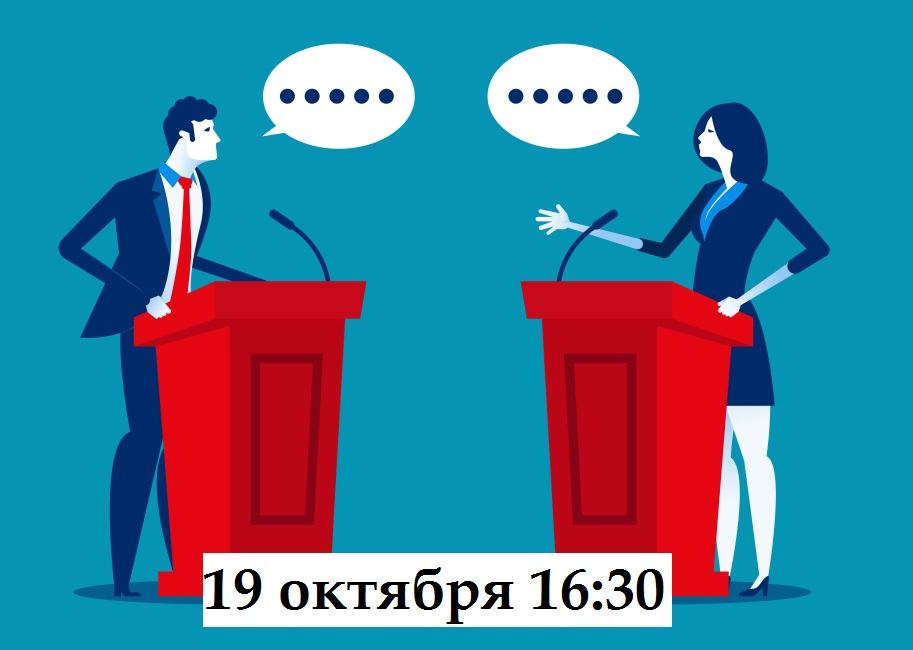 19 октября 16:30